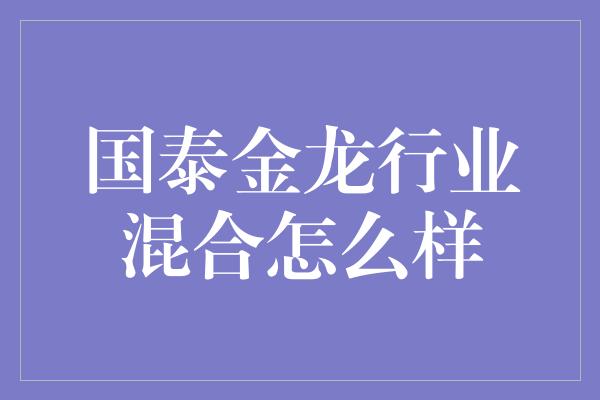 国泰金龙行业混合怎么样